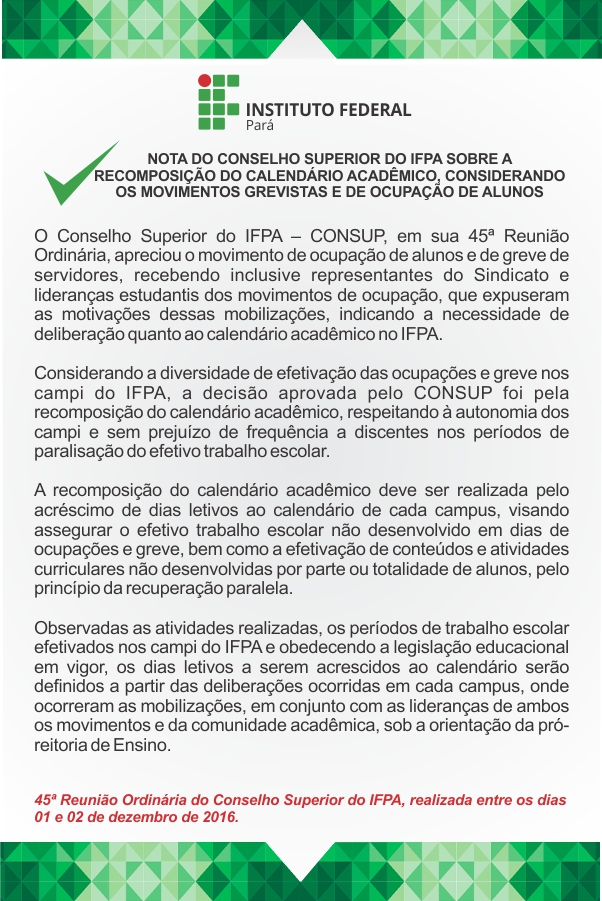 INSTITUTO FEDERAL
Pará

NOTA DO CONSELHO SUPERIOR DO IFPA SOBRE A RECOMPOSIÇÃO DO CALENDÁRIO ACADÊMICO, CONSIDERANDO OS MOVIMENTOS GREVISTAS E DE OCUPAÇÃO DE ALUNOS

O Conselho Superior do IFPA – CONSUP, em sua 45ª Reunião Ordinária, apreciou o movimento de ocupação de alunos e de greve de servidores, recebendo inclusive representantes do Sindicato e lideranças estudantis dos movimentos de ocupação, que expuseram as motivações dessas mobilizações, indicando a necessidade de deliberação quanto ao calendário acadêmico no IFPA.

Considerando a diversidade de efetivação das ocupações e greve nos campi do IFPA, a decisão aprovada pelo CONSUP foi pela recomposição do calendário acadêmico, respeitando à autonomia dos campi e sem prejuízo de frequência a discentes nos períodos de paralisação do efetivo trabalho escolar.

A recomposição do calendário acadêmico deve ser realizada pelo acréscimo de dias letivos ao calendário de cada campus, visando assegurar o efetivo trabalho escolar não desenvolvido em dias de ocupações e greve, bem como a efetivação de conteúdos e atividades curriculares não desenvolvidas por parte ou totalidade de alunos, pelo princípio da recuperação paralela.

Observadas as atividades realizadas, os períodos de trabalho escolar efetivados nos campi do IFPA e obedecendo a legislação educacional em vigor, os dias letivos a serem acrescidos ao calendário serão definidos a partir das deliberações ocorridas em cada campus, onde ocorreram as mobilizações, em conjunto com as lideranças de ambos os movimentos e da comunidade acadêmica, sob a orientação da pró-reitoria de Ensino.

45ª Reunião Ordinária do Conselho Superior do IFPA, realizada entre os dias 01 e 02 de dezembro de 2016.